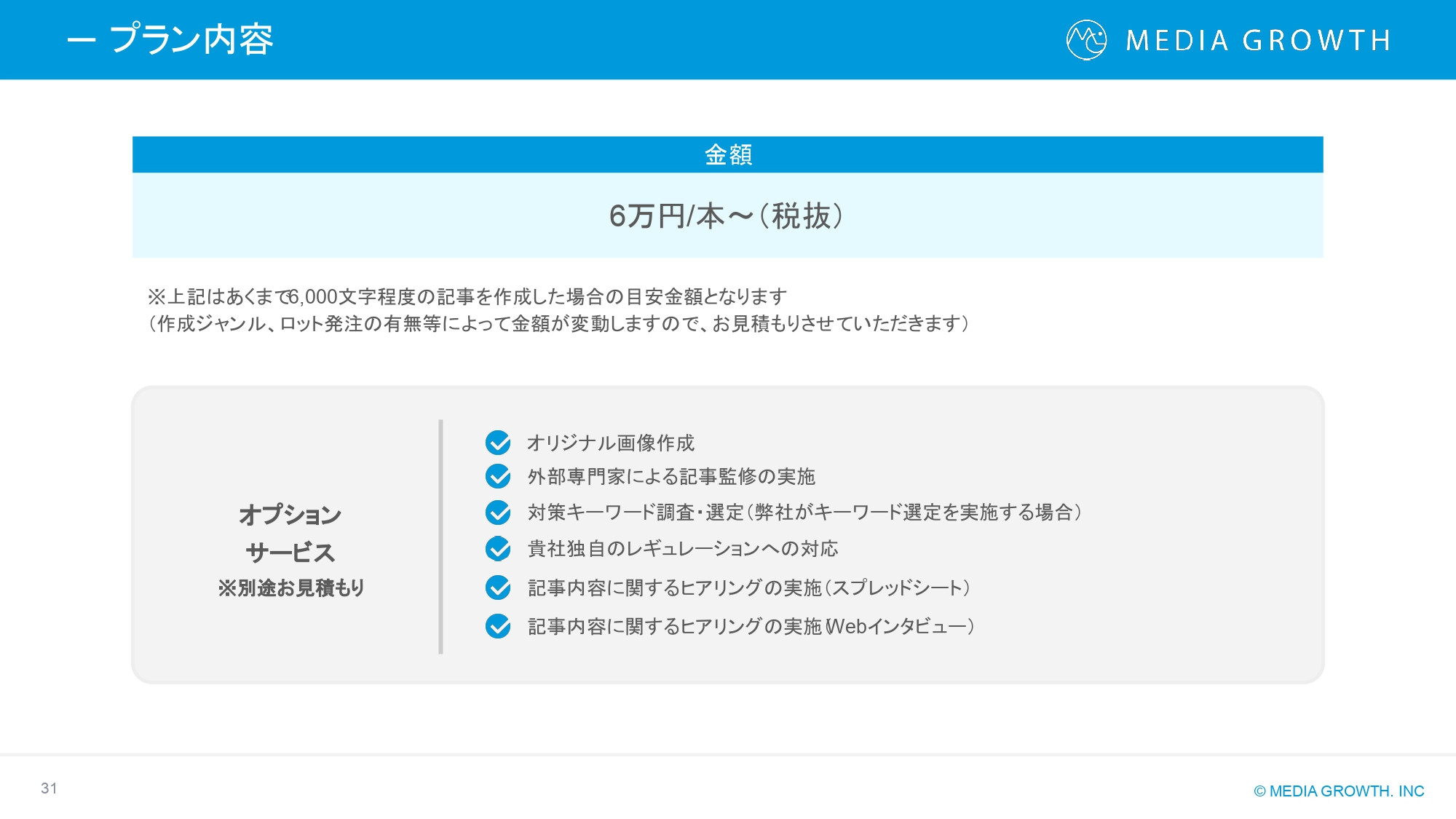 ー プラン内容

MEDIA GROWTH

金額

6万円/本～（税抜）

※上記はあくまで6,000文字程度の記事を作成した場合の目安金額となります
（作成ジャンル、ロット発注の有無等によって金額が変動しますので、お見積もりさせていただきます）

オプション
サービス
※別途お見積もり

オリジナル画像作成
外部専門家による記事監修の実施
対策キーワード調査・選定（弊社がキーワード選定を実施する場合）
貴社独自のレギュレーションへの対応
記事内容に関するヒアリングの実施（スプレッドシート）
記事内容に関するヒアリングの実施（Webインタビュー）

31

© MEDIA GROWTH. INC